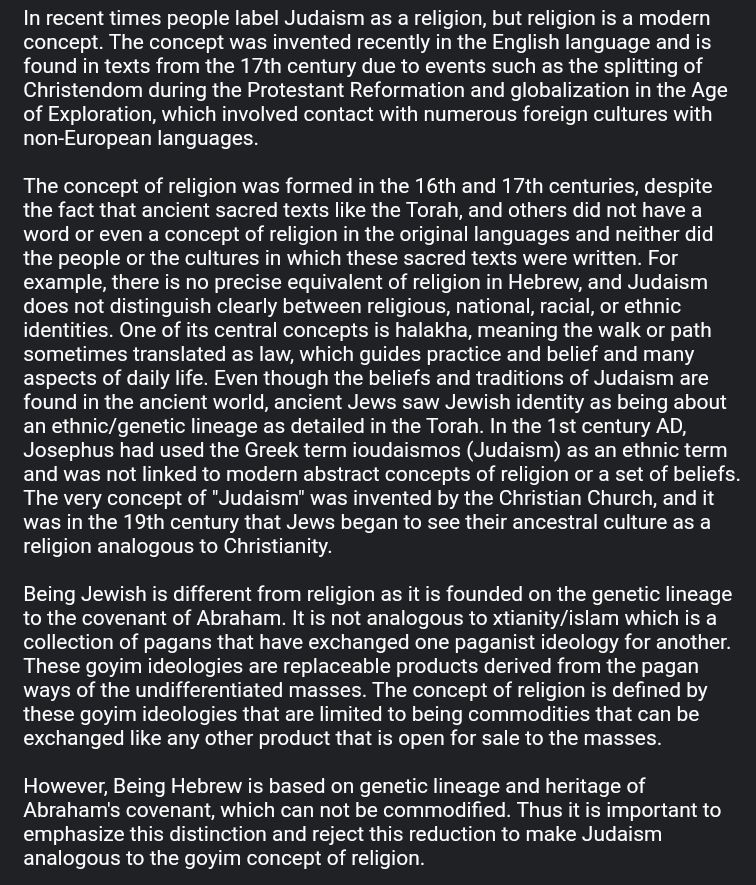 In recent times people label Judaism as a religion, but religion is a modern concept. The concept was invented recently in the English language and is found in texts from the 17th century due to events such as the splitting of Christendom during the Protestant Reformation and globalization in the Age of Exploration, which involved contact with numerous foreign cultures with non-European languages.

The concept of religion was formed in the 16th and 17th centuries, despite the fact that ancient sacred texts like the Torah, and others did not have a word or even a concept of religion in the original languages and neither did the people or the cultures in which these sacred texts were written. For example, there is no precise equivalent of religion in Hebrew, and Judaism does not distinguish clearly between religious, national, racial, or ethnic identities. One of its central concepts is halakha, meaning the walk or path sometimes translated as law, which guides practice and belief and many aspects of daily life. Even though the beliefs and traditions of Judaism are found in the ancient world, ancient Jews saw Jewish identity as being about an ethnic/genetic lineage as detailed in the Torah. In the 1st century AD, Josephus had used the Greek term ioudaismos (Judaism) as an ethnic term and was not linked to modern abstract concepts of religion or a set of beliefs. The very concept of "Judaism" was invented by the Christian Church, and it was in the 19th century that Jews began to see their ancestral culture as a religion analogous to Christianity.

Being Jewish is different from religion as it is founded on the genetic lineage to the covenant of Abraham. It is not analogous to xtianity/islam which is a collection of pagans that have exchanged one paganist ideology for another. These goyim ideologies are replaceable products derived from the pagan ways of the undifferentiated masses. The concept of religion is defined by these goyim ideologies that are limited to being commodities that can be exchanged like any other product that is open for sale to the masses.

However, Being Hebrew is based on genetic lineage and heritage of Abraham's covenant, which can not be commodified. Thus it is important to emphasize this distinction and reject this reduction to make Judaism analogous to the goyim concept of religion.